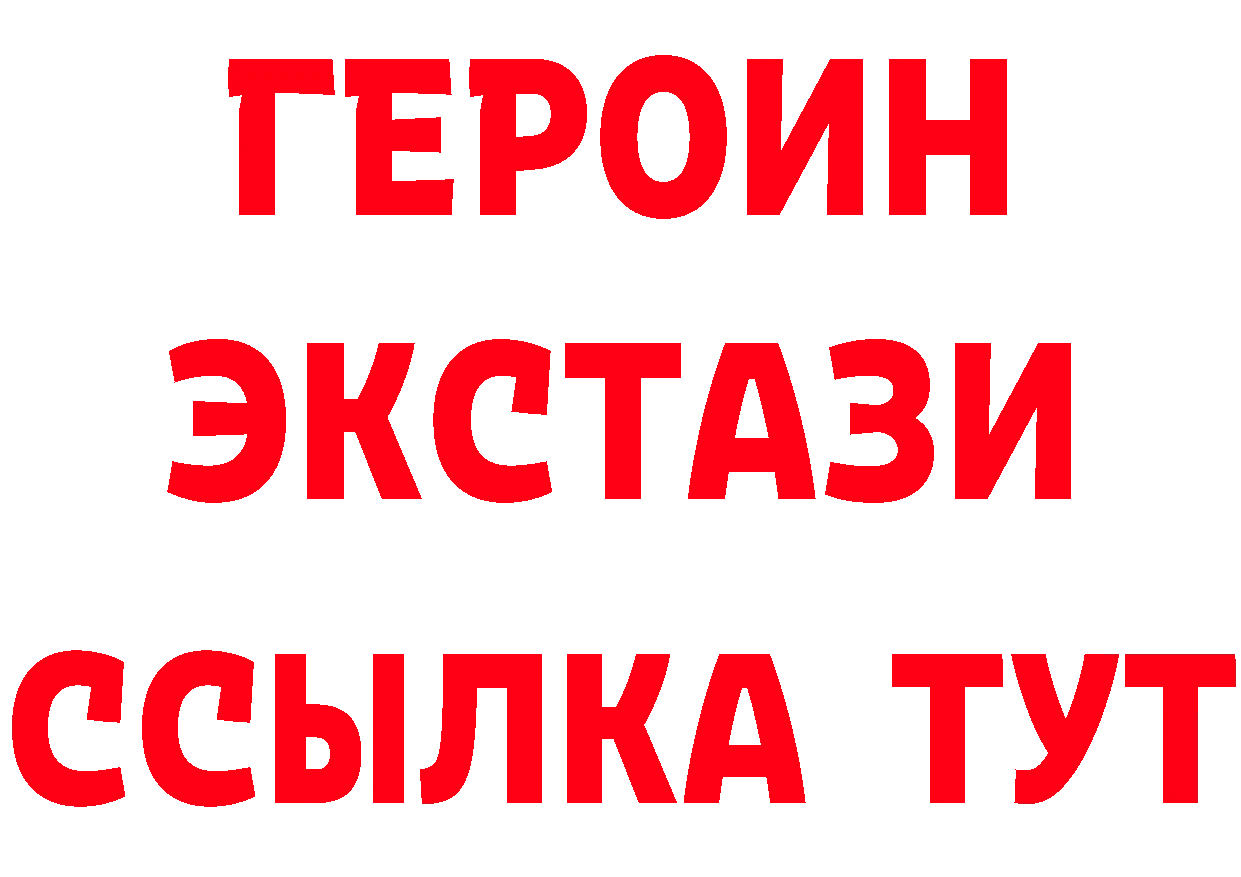 ГЕРОИН ЭКСТАЗИ ССЫЛКА ТУТ